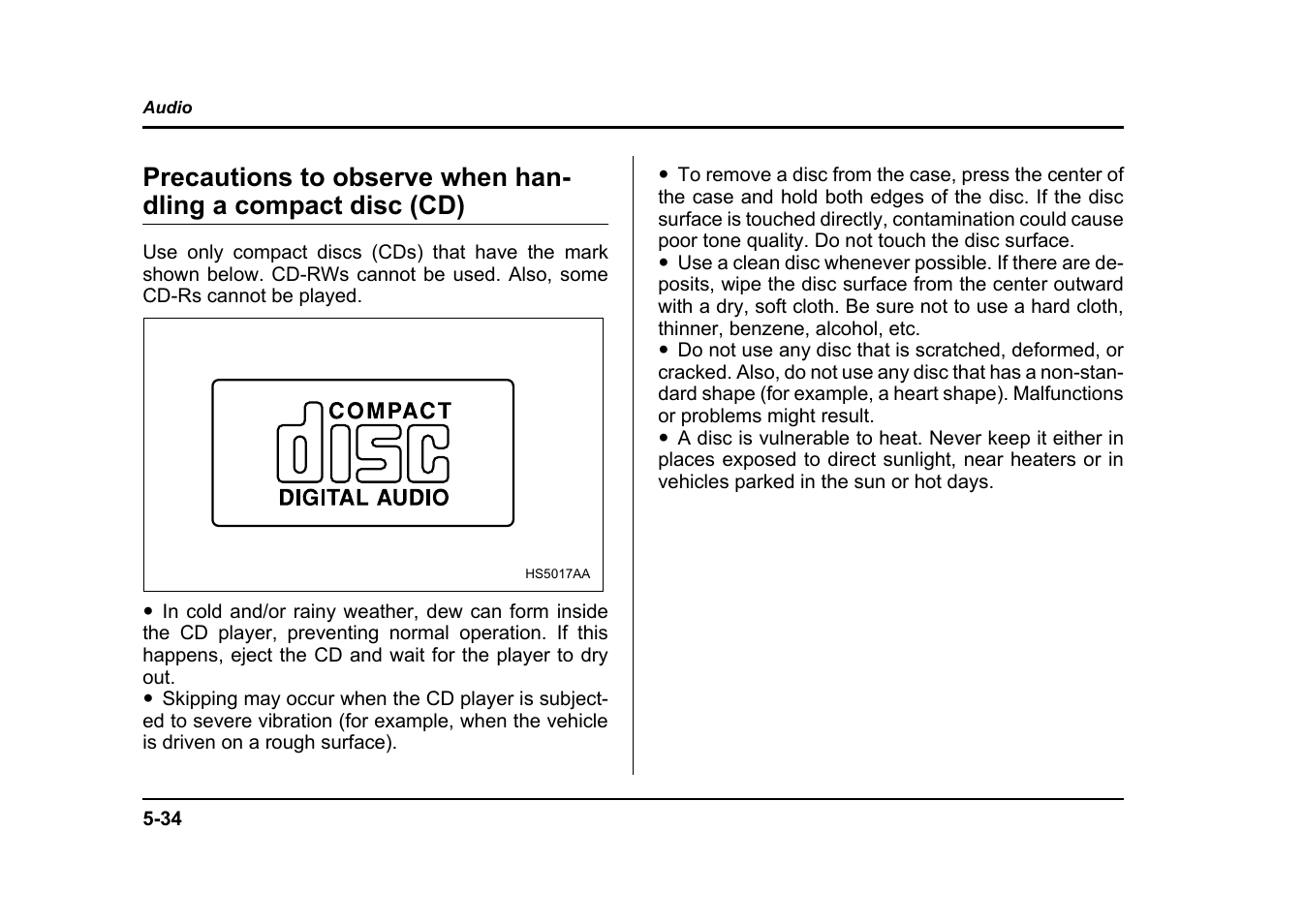 Audio

Precautions to observe when handling a compact disc (CD)

Use only compact discs (CDs) that have the mark shown below. CD-RWs cannot be used. Also, some CD-Rs cannot be played.

COMPACT
disc
DIGITAL AUDIO

HS5017AA

● In cold and/or rainy weather, dew can form inside the CD player, preventing normal operation. If this happens, eject the CD and wait for the player to dry out.
● Skipping may occur when the CD player is subjected to severe vibration (for example, when the vehicle is driven on a rough surface).

● To remove a disc from the case, press the center of the case and hold both edges of the disc. If the disc surface is touched directly, contamination could cause poor tone quality. Do not touch the disc surface.
● Use a clean disc whenever possible. If there are deposits, wipe the disc surface from the center outward with a dry, soft cloth. Be sure not to use a hard cloth, thinner, benzene, alcohol, etc.
● Do not use any disc that is scratched, deformed, or cracked. Also, do not use any disc that has a non-standard shape (for example, a heart shape). Malfunctions or problems might result.
● A disc is vulnerable to heat. Never keep it either in places exposed to direct sunlight, near heaters or in vehicles parked in the sun or hot days.

5-34